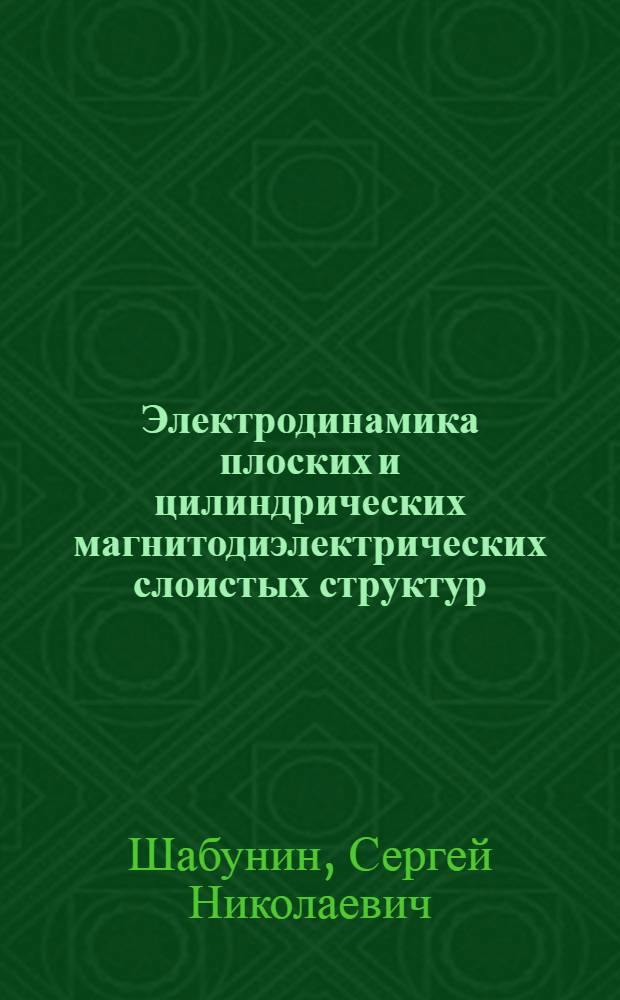 Электродинамика плоских и цилиндрических магнитодиэлектрических слоистых структур

Шабунин, Сергей Николаевич